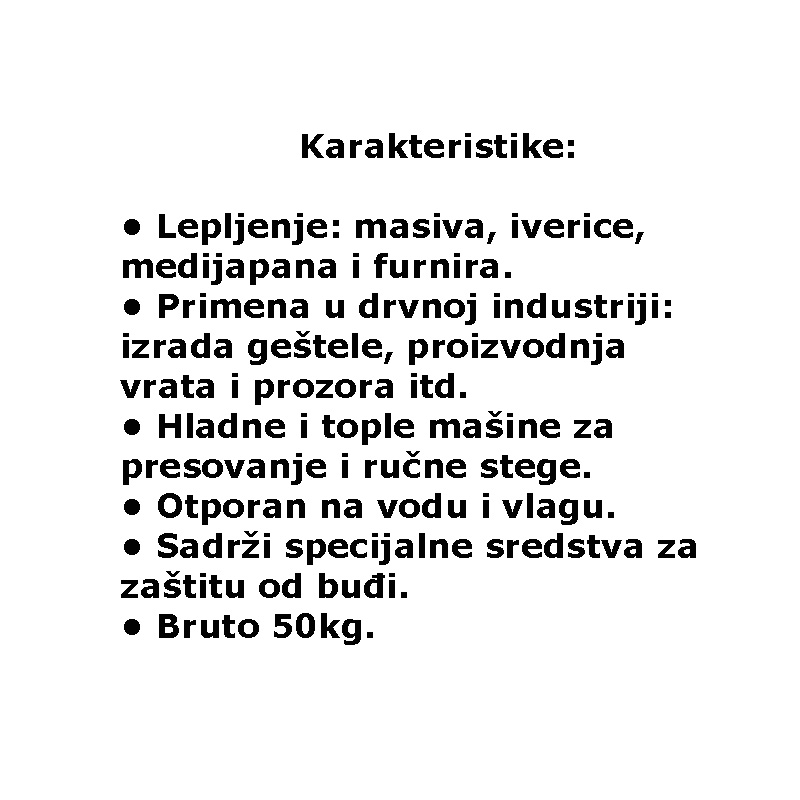 Karakteristike:

• Lepljenje: masiva, iverice, medijapana i furnira.
• Primena u drvnoj industriji: izrada geštele, proizvodnja vrata i prozora itd.
• Hladne i tople mašine za presovanje i ručne stege.
• Otporan na vodu i vlagu.
• Sadrži specijalne sredstva za zaštitu od buđi.
• Bruto 50kg.